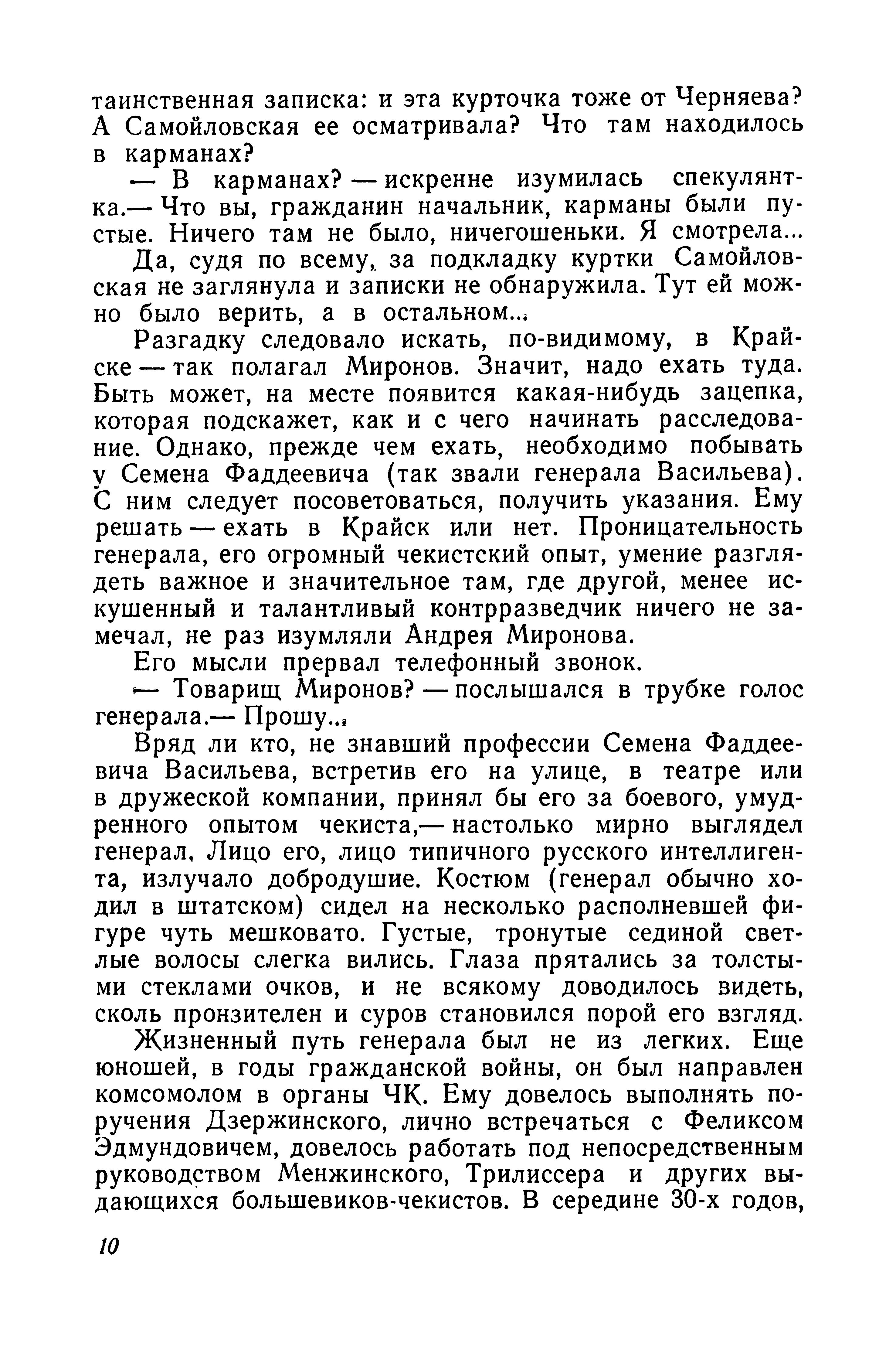 таинственная записка: и эта курточка тоже от Черняева? А Самойловская ее осматривала? Что там находилось в карманах?

— В карманах? — искренне изумилась спекулянтка.— Что вы, гражданин начальник, карманы были пустые. Ничего там не было, ничегошеньки. Я смотрела...

Да, судя по всему, за подкладку куртки Самойловская не заглянула и записки не обнаружила. Тут ей можно было верить, а в остальном...

Разгадку следовало искать, по-видимому, в Крайске — так полагал Миронов. Значит, надо ехать туда. Быть может, на месте появится какая-нибудь зацепка, которая подскажет, как и с чего начинать расследование. Однако, прежде чем ехать, необходимо побывать у Семена Фаддеевича (так звали генерала Васильева). С ним следует посоветоваться, получить указания. Ему решать — ехать в Крайск или нет. Проницательность генерала, его огромный чекистский опыт, умение разглядеть важное и значительное там, где другой, менее искушенный и талантливый контрразведчик ничего не замечал, не раз изумляли Андрея Миронова.

Его мысли прервал телефонный звонок.

— Товарищ Миронов? — послышался в трубке голос генерала.— Прошу...

Вряд ли кто, не знавший профессии Семена Фаддеевича Васильева, встретив его на улице, в театре или в дружеской компании, принял бы его за боевого, умудренного опытом чекиста,— настолько мирно выглядел генерал. Лицо его, лицо типичного русского интеллигента, излучало добродушие. Костюм (генерал обычно ходил в штатском) сидел на несколько располневшей фигуре чуть мешковато. Густые, тронутые сединой светлые волосы слегка вились. Глаза прятались за толстыми стеклами очков, и не всякому доводилось видеть, сколь пронзителен и суров становился порой его взгляд.

Жизненный путь генерала был не из легких. Еще юношей, в годы гражданской войны, он был направлен комсомолом в органы ЧК. Ему довелось выполнять поручения Дзержинского, лично встречаться с Феликсом Эдмундовичем, довелось работать под непосредственным руководством Менжинского, Трилиссера и других выдающихся большевиков-чекистов. В середине 30-х годов,

10